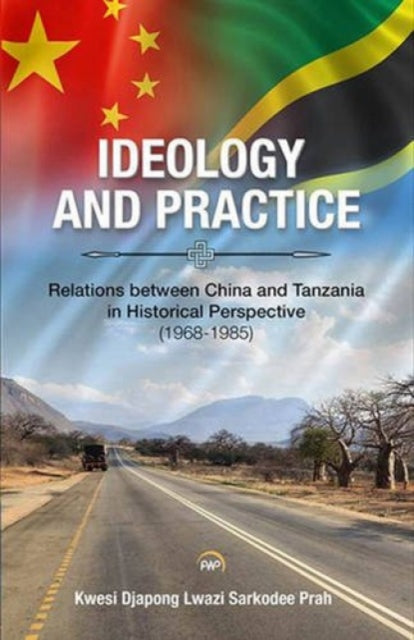 IDEOLOGY AND PRACTICE

Relations between China and Tanzania in Historical Perspective (1968-1985)

AWP

Kwesi Djapong Lwazi Sarkodee Prah